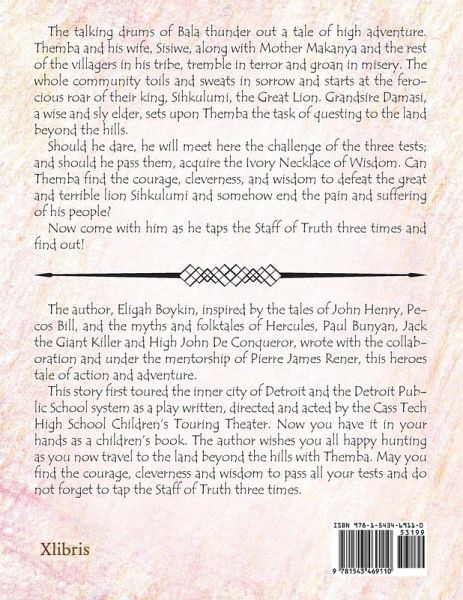 The talking drums of Bala thunder out a tale of high adventure. Themba and his wife, Sisiwe, along with Mother Makanya and the rest of the villagers in his tribe, tremble in terror and groan in misery. The whole community toils and sweats in sorrow and starts at the ferocious roar of their king, Sihkulumi, the Great Lion. Grandsire Damasi, a wise and sly elder, sets upon Themba the task of questing to the land beyond the hills.

Should he dare, he will meet here the challenge of the three tests; and should he pass them, acquire the Ivory Necklace of Wisdom. Can Themba find the courage, cleverness, and wisdom to defeat the great and terrible lion Sihkulumi and somehow end the pain and suffering of his people?

Now come with him as he taps the Staff of Truth three times and find out!

The author, Eligah Boykin, inspired by the tales of John Henry, Pecos Bill, and the myths and folktales of Hercules, Paul Bunyan, Jack the Giant Killer and High John De Conqueror, wrote with the collaboration and under the mentorship of Pierre James Rener, this heroes tale of action and adventure.

This story first toured the inner city of Detroit and the Detroit Public School system as a play written, directed and acted by the Cass Tech High School Children's Touring Theater. Now you have it in your hands as a children's book. The author wishes you all happy hunting as you now travel to the land beyond the hills with Themba. May you find the courage, cleverness and wisdom to pass all your tests and do not forget to tap the Staff of Truth three times.

Xlibris

ISBN 978-1-5434-6911-0
53199
9 781543 469110